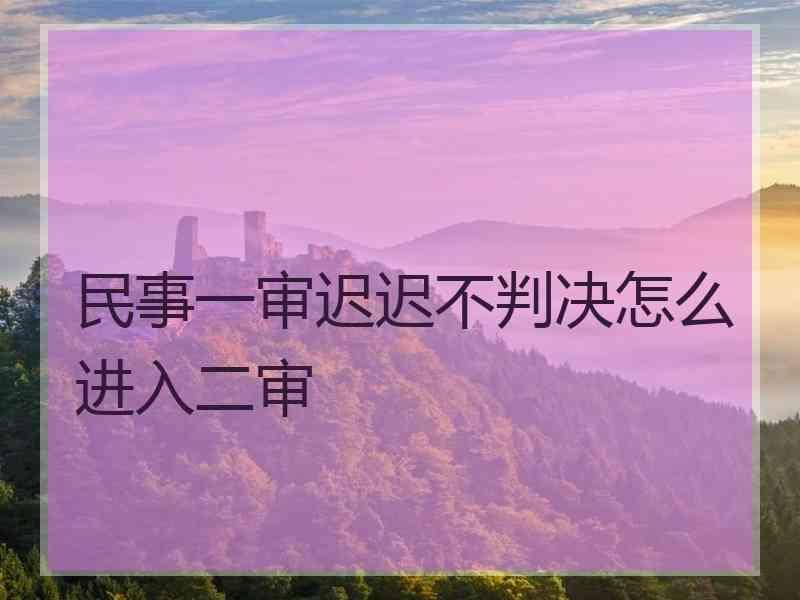 民事一审迟迟不判决怎么进入二审